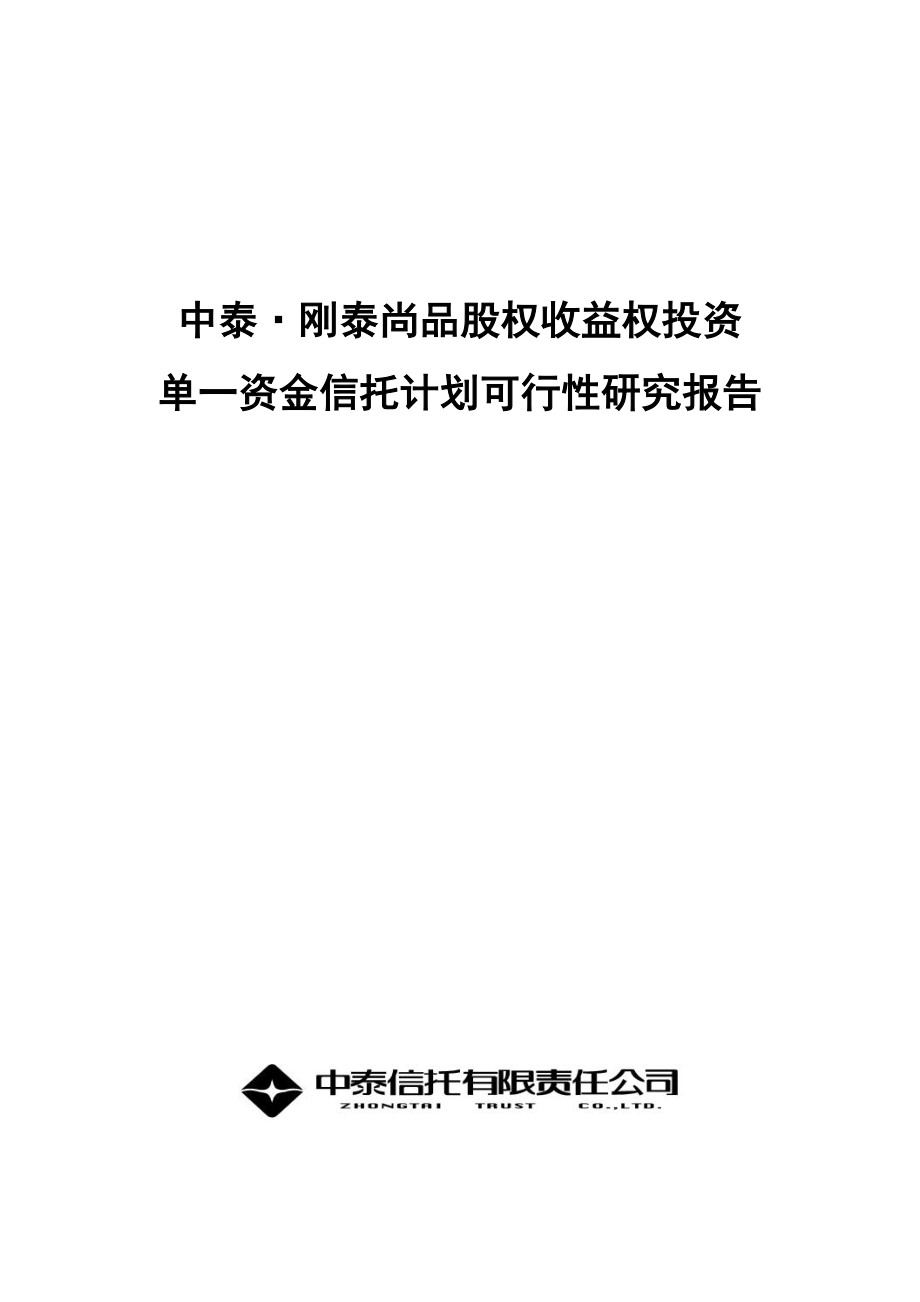 中泰·刚泰尚品股权收益权投资
单一资金信托计划可行性研究报告

中泰信托有限责任公司
ZHONGTAI TRUST CO.,LTD.